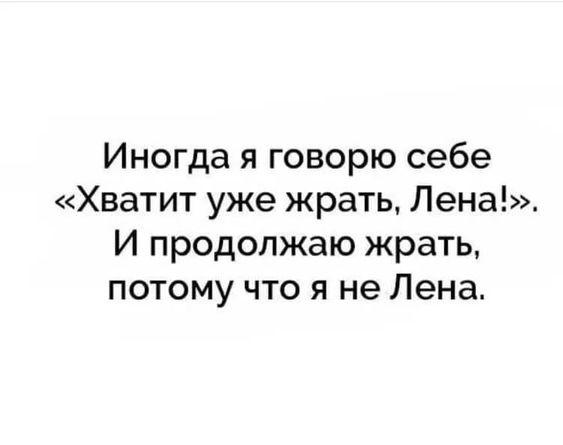 Иногда я говорю себе «Хватит уже жрать, Лена!». И продолжаю жрать, потому что я не Лена.